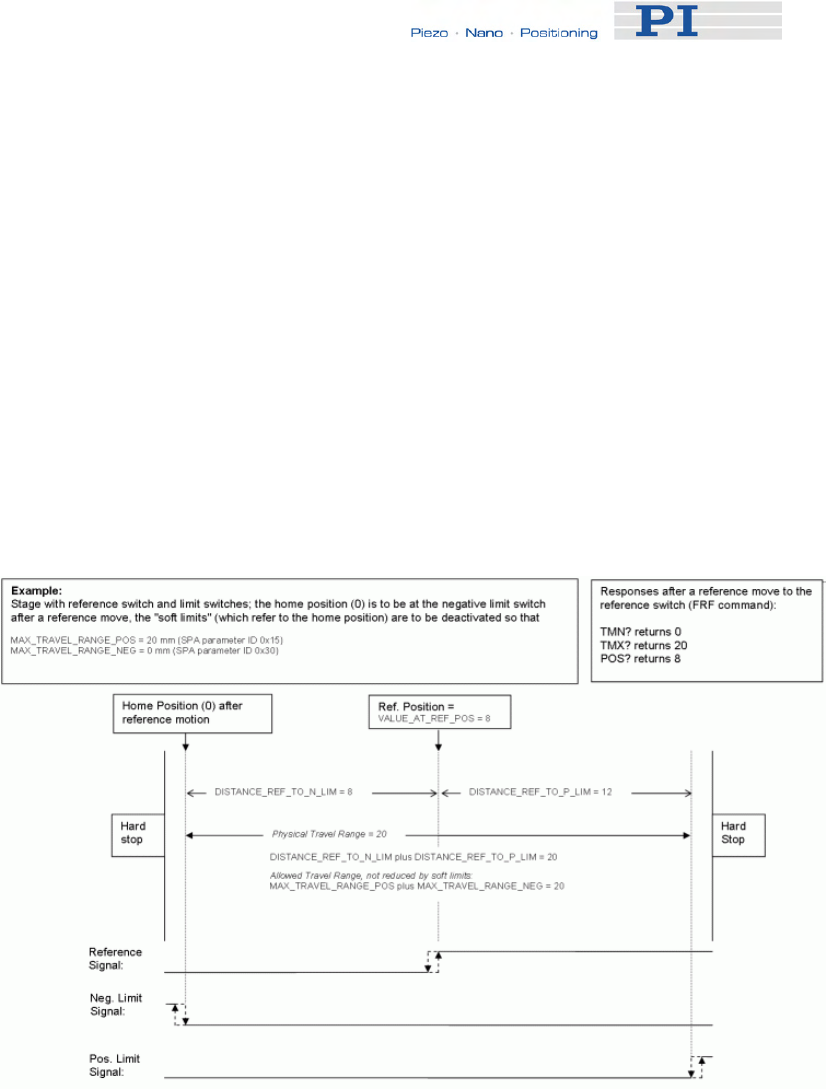 Piezo · Nano · Positioning PI

Example:
Stage with reference switch and limit switches; the home position (0) is to be at the negative limit switch after a reference move, the "soft limits" (which refer to the home position) are to be deactivated so that

MAX_TRAVEL_RANGE_POS = 20 mm (SPA parameter ID 0x15)
MAX_TRAVEL_RANGE_NEG = 0 mm (SPA parameter ID 0x30)

Responses after a reference move to the reference switch (FRF command):

TMN? returns 0
TMX? returns 20
POS? returns 8

Home Position (0) after reference motion

Ref. Position =
VALUE_AT_REF_POS = 8

DISTANCE_REF_TO_N_LIM = 8

DISTANCE_REF_TO_P_LIM = 12

Hard stop

Physical Travel Range = 20

Hard Stop

DISTANCE_REF_TO_N_LIM plus DISTANCE_REF_TO_P_LIM = 20

Allowed Travel Range, not reduced by soft limits:
MAX_TRAVEL_RANGE_POS plus MAX_TRAVEL_RANGE_NEG = 20

Reference Signal:

Neg. Limit Signal:

Pos. Limit Signal: